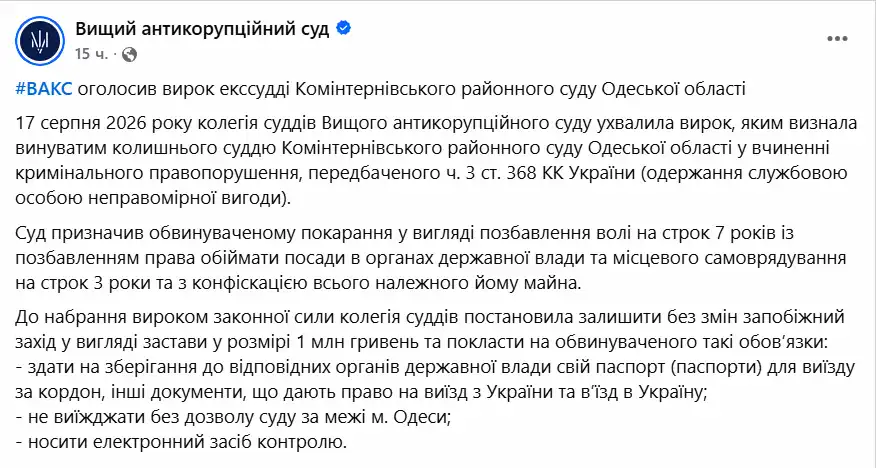 Вищий антикорупційний суд
15 ч. ·

#ВАКС оголосив вирок екссудді Комінтернівського районного суду Одеської області

17 серпня 2026 року колегія суддів Вищого антикорупційного суду ухвалила вирок, яким визнала винуватим колишнього суддю Комінтернівського районного суду Одеської області у вчиненні кримінального правопорушення, передбаченого ч. 3 ст. 368 КК України (одержання службовою особою неправомірної вигоди).

Суд призначив обвинуваченому покарання у вигляді позбавлення волі на строк 7 років із позбавленням права обіймати посади в органах державної влади та місцевого самоврядування на строк 3 роки та з конфіскацією всього належного йому майна.

До набрання вироком законної сили колегія суддів постановила залишити без змін запобіжний захід у вигляді застави у розмірі 1 млн гривень та покласти на обвинуваченого такі обов'язки:
- здати на зберігання до відповідних органів державної влади свій паспорт (паспорти) для виїзду за кордон, інші документи, що дають право на виїзд з України та в'їзд в Україну;
- не виїжджати без дозволу суду за межі м. Одеси;
- носити електронний засіб контролю.